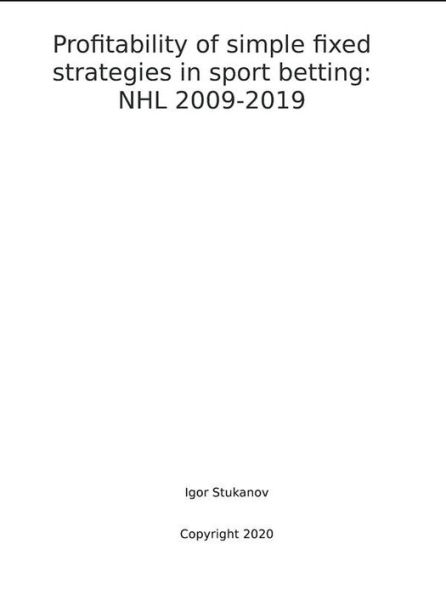 Profitability of simple fixed strategies in sport betting: NHL 2009-2019

Igor Stukanov

Copyright 2020